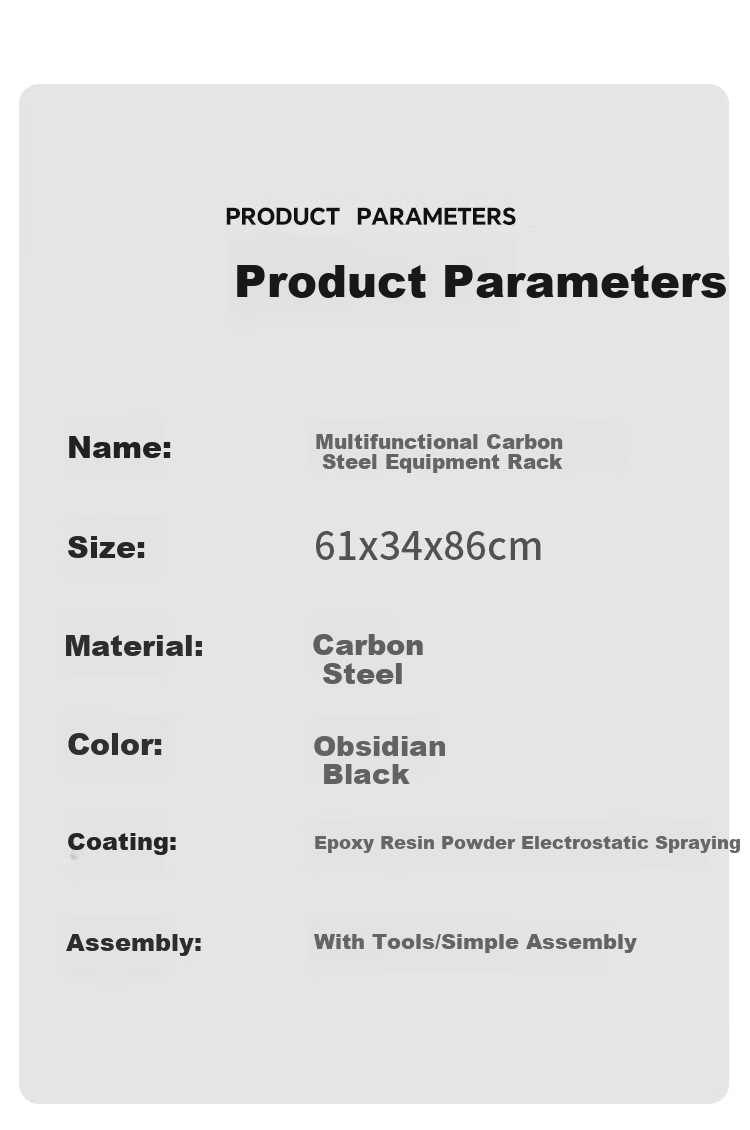 PRODUCT PARAMETERS

Product Parameters

Name: Multifunctional Carbon Steel Equipment Rack

Size: 61x34x86cm

Material: Carbon Steel

Color: Obsidian Black

Coating: Epoxy Resin Powder Electrostatic Spraying

Assembly: With Tools/Simple Assembly